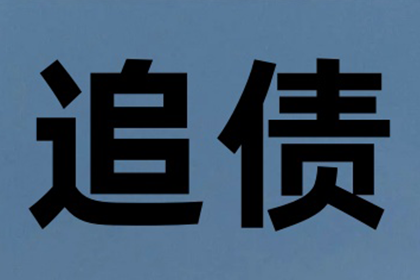 追债